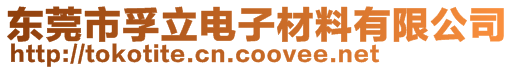 东莞市孚立电子材料有限公司
http://tokotite.cn.coovee.net